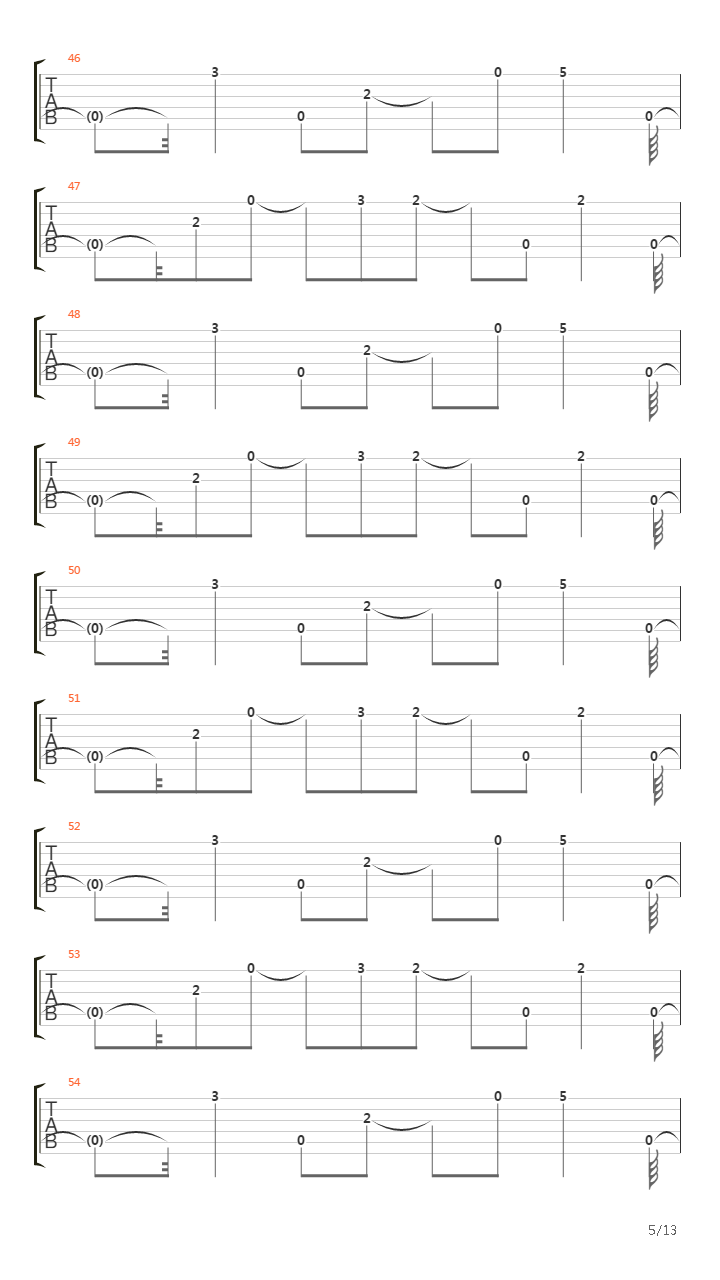 46
T
A
B
(0) 3 0 2 0 5 0

47
T
A
B
(0) 2 0 3 2 0 2 0

48
T
A
B
(0) 3 0 2 0 5 0

49
T
A
B
(0) 2 0 3 2 0 2 0

50
T
A
B
(0) 3 0 2 0 5 0

51
T
A
B
(0) 2 0 3 2 0 2 0

52
T
A
B
(0) 3 0 2 0 5 0

53
T
A
B
(0) 2 0 3 2 0 2 0

54
T
A
B
(0) 3 0 2 0 5 0

5/13